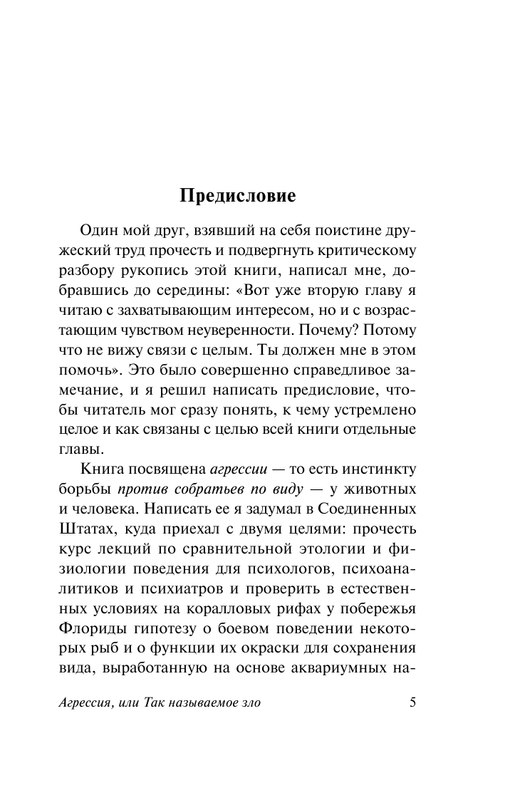 Предисловие

Один мой друг, взявший на себя поистине дружеский труд прочесть и подвергнуть критическому разбору рукопись этой книги, написал мне, добравшись до середины: «Вот уже вторую главу я читаю с захватывающим интересом, но и с возрастающим чувством неуверенности. Почему? Потому что не вижу связи с целым. Ты должен мне в этом помочь». Это было совершенно справедливое замечание, и я решил написать предисловие, чтобы читатель мог сразу понять, к чему устремлено целое и как связаны с целью всей книги отдельные главы.

Книга посвящена агрессии — то есть инстинкту борьбы против собратьев по виду — у животных и человека. Написать ее я задумал в Соединенных Штатах, куда приехал с двумя целями: прочесть курс лекций по сравнительной этологии и физиологии поведения для психологов, психоаналитиков и психиатров и проверить в естественных условиях на коралловых рифах у побережья Флориды гипотезу о боевом поведении некоторых рыб и о функции их окраски для сохранения вида, выработанную на основе аквариумных на-

Агрессия, или Так называемое зло 5